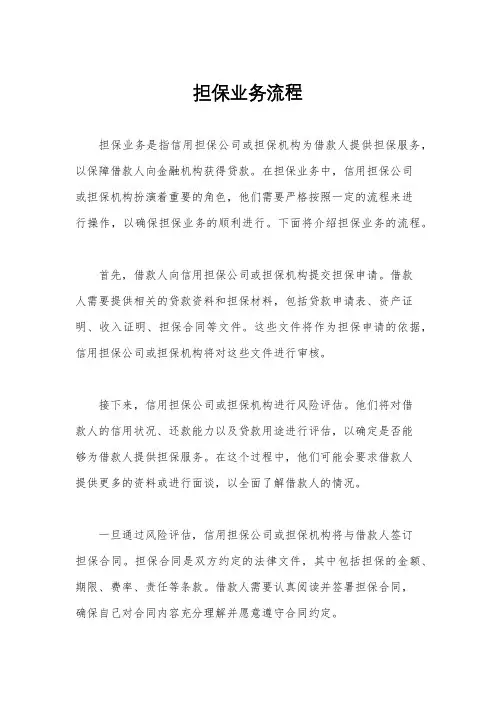 担保业务流程

担保业务是指信用担保公司或担保机构为借款人提供担保服务，以保障借款人向金融机构获得贷款。在担保业务中，信用担保公司或担保机构扮演着重要的角色，他们需要严格按照一定的流程来进行操作，以确保担保业务的顺利进行。下面将介绍担保业务的流程。

首先，借款人向信用担保公司或担保机构提交担保申请。借款人需要提供相关的贷款资料和担保材料，包括贷款申请表、资产证明、收入证明、担保合同等文件。这些文件将作为担保申请的依据，信用担保公司或担保机构将对这些文件进行审核。

接下来，信用担保公司或担保机构进行风险评估。他们将对借款人的信用状况、还款能力以及贷款用途进行评估，以确定是否能够为借款人提供担保服务。在这个过程中，他们可能会要求借款人提供更多的资料或进行面谈，以全面了解借款人的情况。

一旦通过风险评估，信用担保公司或担保机构将与借款人签订担保合同。担保合同是双方约定的法律文件，其中包括担保的金额、期限、费率、责任等条款。借款人需要认真阅读并签署担保合同，确保自己对合同内容充分理解并愿意遵守合同约定。